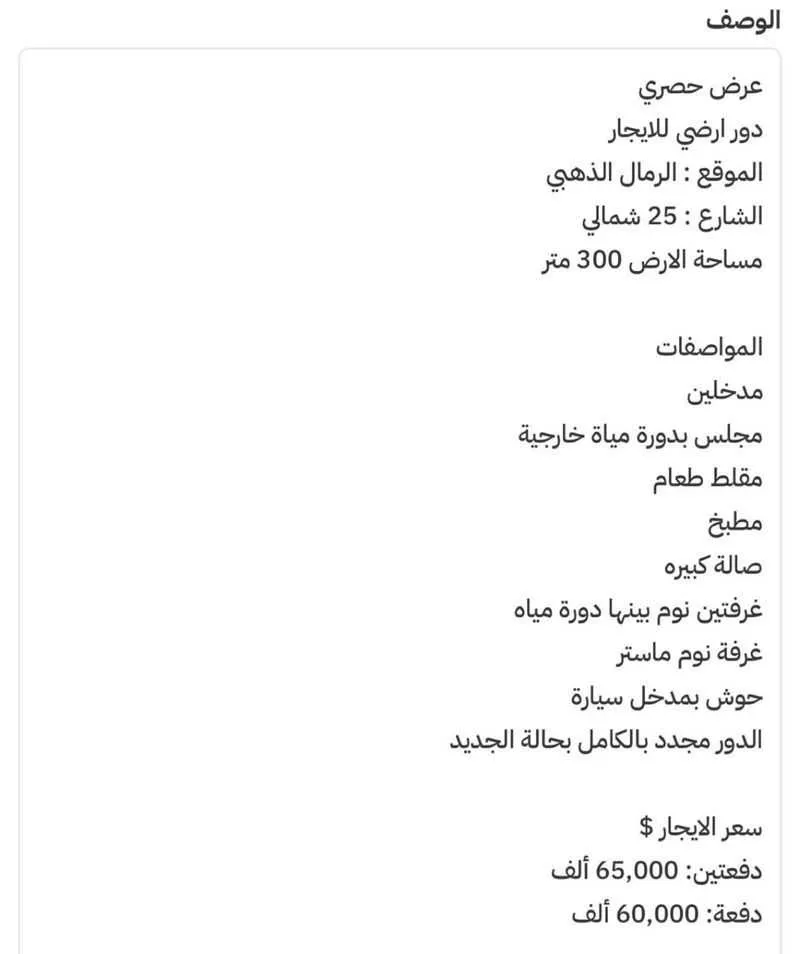 الوصف

عرض حصري
دور ارضي للايجار
الموقع : الرمال الذهبي
الشارع : 25 شمالي
مساحة الارض 300 متر

المواصفات
مدخلين
مجلس بدورة مياة خارجية
مقلط طعام
مطبخ
صالة كبيره
غرفتين نوم بينها دورة مياه
غرفة نوم ماستر
حوش بمدخل سيارة
الدور مجدد بالكامل بحالة الجديد

سعر الايجار $
دفعتين: 65,000 ألف
دفعة: 60,000 ألف